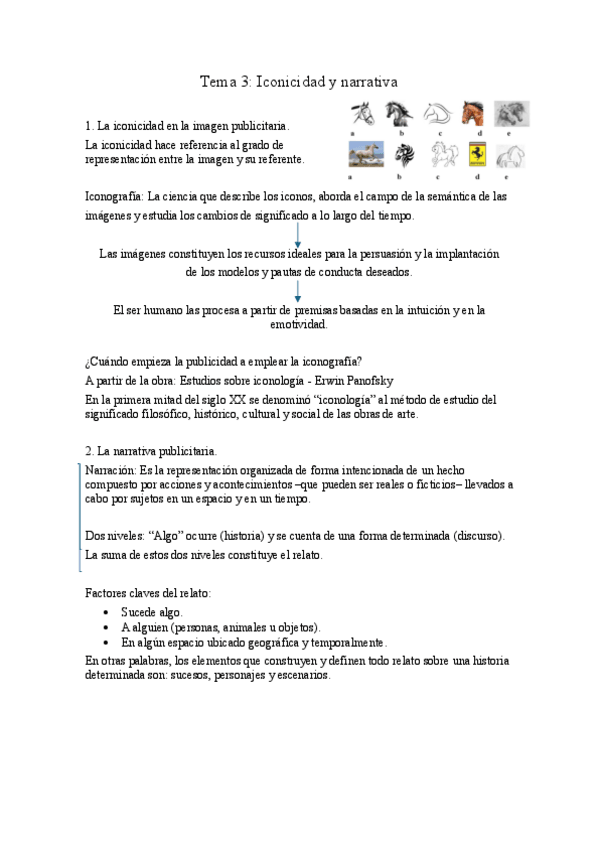 Tema 3: Iconicidad y narrativa

1. La iconicidad en la imagen publicitaria.

La iconicidad hace referencia al grado de representación entre la imagen y su referente.

a b c d e
a b c d e

Iconografía: La ciencia que describe los iconos, aborda el campo de la semántica de las imágenes y estudia los cambios de significado a lo largo del tiempo.

Las imágenes constituyen los recursos ideales para la persuasión y la implantación de los modelos y pautas de conducta deseados.

El ser humano las procesa a partir de premisas basadas en la intuición y en la emotividad.

¿Cuándo empieza la publicidad a emplear la iconografía?

A partir de la obra: Estudios sobre iconología - Erwin Panofsky

En la primera mitad del siglo XX se denominó "iconología" al método de estudio del significado filosófico, histórico, cultural y social de las obras de arte.

2. La narrativa publicitaria.

Narración: Es la representación organizada de forma intencionada de un hecho compuesto por acciones y acontecimientos –que pueden ser reales o ficticios– llevados a cabo por sujetos en un espacio y en un tiempo.

Dos niveles: "Algo" ocurre (historia) y se cuenta de una forma determinada (discurso).

La suma de estos dos niveles constituye el relato.

Factores claves del relato:

• Sucede algo.
• A alguien (personas, animales u objetos).
• En algún espacio ubicado geográfica y temporalmente.

En otras palabras, los elementos que construyen y definen todo relato sobre una historia determinada son: sucesos, personajes y escenarios.